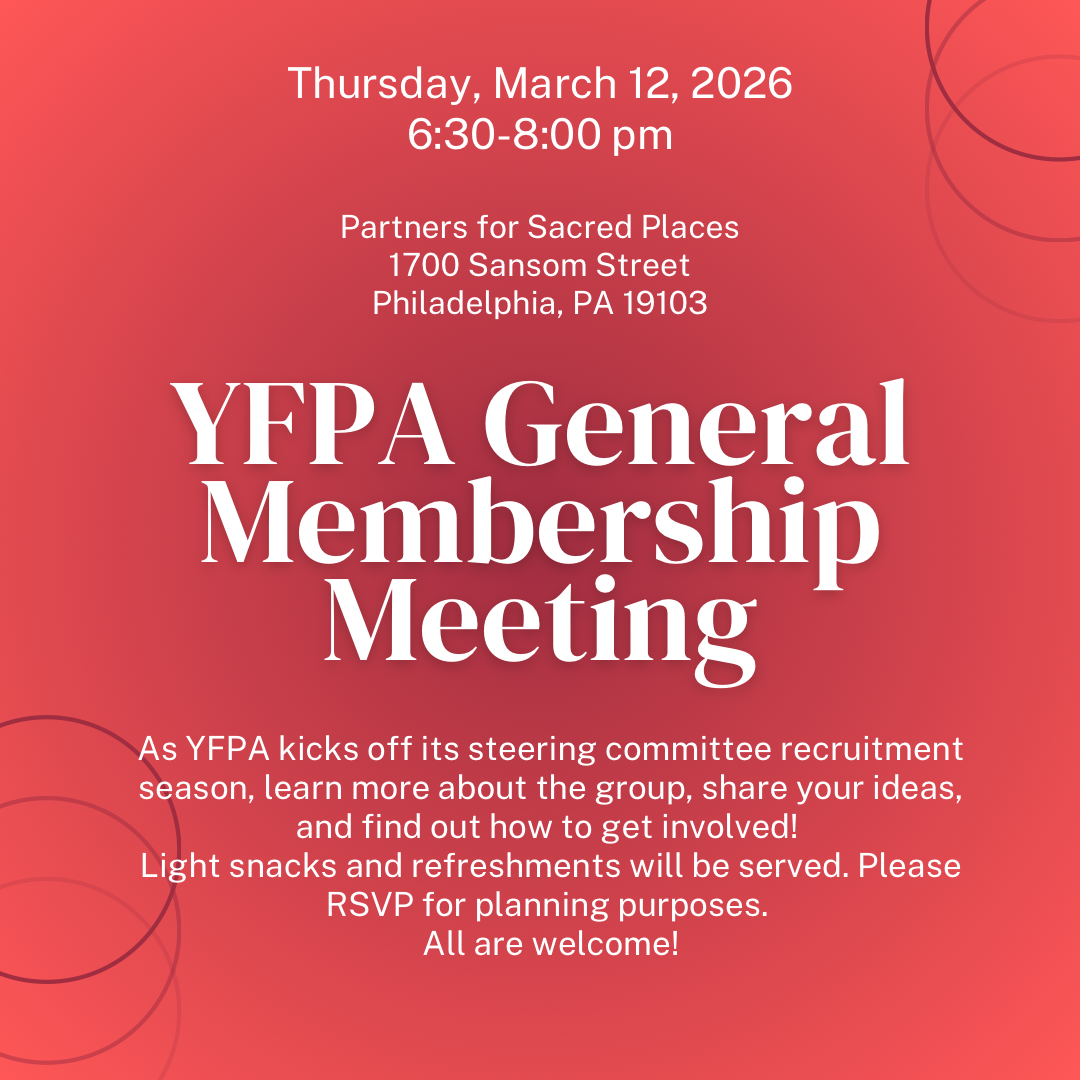 Thursday, March 12, 2026
6:30-8:00 pm

Partners for Sacred Places
1700 Sansom Street
Philadelphia, PA 19103

YFPA General Membership Meeting

As YFPA kicks off its steering committee recruitment season, learn more about the group, share your ideas, and find out how to get involved!
Light snacks and refreshments will be served. Please RSVP for planning purposes.
All are welcome!